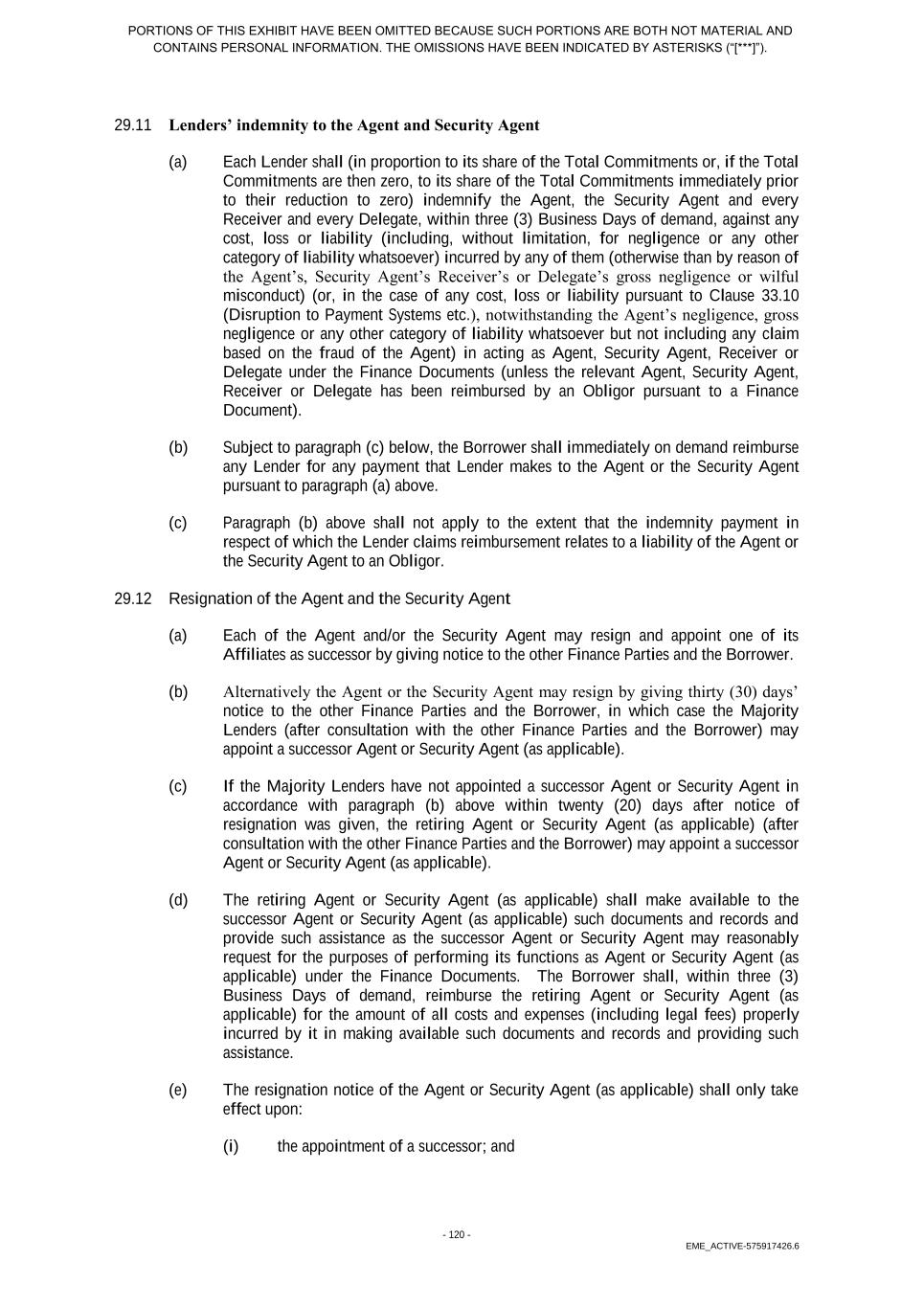 PORTIONS OF THIS EXHIBIT HAVE BEEN OMITTED BECAUSE SUCH PORTIONS ARE BOTH NOT MATERIAL AND CONTAINS PERSONAL INFORMATION. THE OMISSIONS HAVE BEEN INDICATED BY ASTERISKS ("[***]").

29.11 Lenders' indemnity to the Agent and Security Agent

(a) Each Lender shall (in proportion to its share of the Total Commitments or, if the Total Commitments are then zero, to its share of the Total Commitments immediately prior to their reduction to zero) indemnify the Agent, the Security Agent and every Receiver and every Delegate, within three (3) Business Days of demand, against any cost, loss or liability (including, without limitation, for negligence or any other category of liability whatsoever) incurred by any of them (otherwise than by reason of the Agent's, Security Agent's Receiver's or Delegate's gross negligence or wilful misconduct) (or, in the case of any cost, loss or liability pursuant to Clause 33.10 (Disruption to Payment Systems etc.), notwithstanding the Agent's negligence, gross negligence or any other category of liability whatsoever but not including any claim based on the fraud of the Agent) in acting as Agent, Security Agent, Receiver or Delegate under the Finance Documents (unless the relevant Agent, Security Agent, Receiver or Delegate has been reimbursed by an Obligor pursuant to a Finance Document).

(b) Subject to paragraph (c) below, the Borrower shall immediately on demand reimburse any Lender for any payment that Lender makes to the Agent or the Security Agent pursuant to paragraph (a) above.

(c) Paragraph (b) above shall not apply to the extent that the indemnity payment in respect of which the Lender claims reimbursement relates to a liability of the Agent or the Security Agent to an Obligor.

29.12 Resignation of the Agent and the Security Agent

(a) Each of the Agent and/or the Security Agent may resign and appoint one of its Affiliates as successor by giving notice to the other Finance Parties and the Borrower.

(b) Alternatively the Agent or the Security Agent may resign by giving thirty (30) days' notice to the other Finance Parties and the Borrower, in which case the Majority Lenders (after consultation with the other Finance Parties and the Borrower) may appoint a successor Agent or Security Agent (as applicable).

(c) If the Majority Lenders have not appointed a successor Agent or Security Agent in accordance with paragraph (b) above within twenty (20) days after notice of resignation was given, the retiring Agent or Security Agent (as applicable) (after consultation with the other Finance Parties and the Borrower) may appoint a successor Agent or Security Agent (as applicable).

(d) The retiring Agent or Security Agent (as applicable) shall make available to the successor Agent or Security Agent (as applicable) such documents and records and provide such assistance as the successor Agent or Security Agent may reasonably request for the purposes of performing its functions as Agent or Security Agent (as applicable) under the Finance Documents. The Borrower shall, within three (3) Business Days of demand, reimburse the retiring Agent or Security Agent (as applicable) for the amount of all costs and expenses (including legal fees) properly incurred by it in making available such documents and records and providing such assistance.

(e) The resignation notice of the Agent or Security Agent (as applicable) shall only take effect upon:

(i) the appointment of a successor; and

- 120 -

EME_ACTIVE-575917426.6